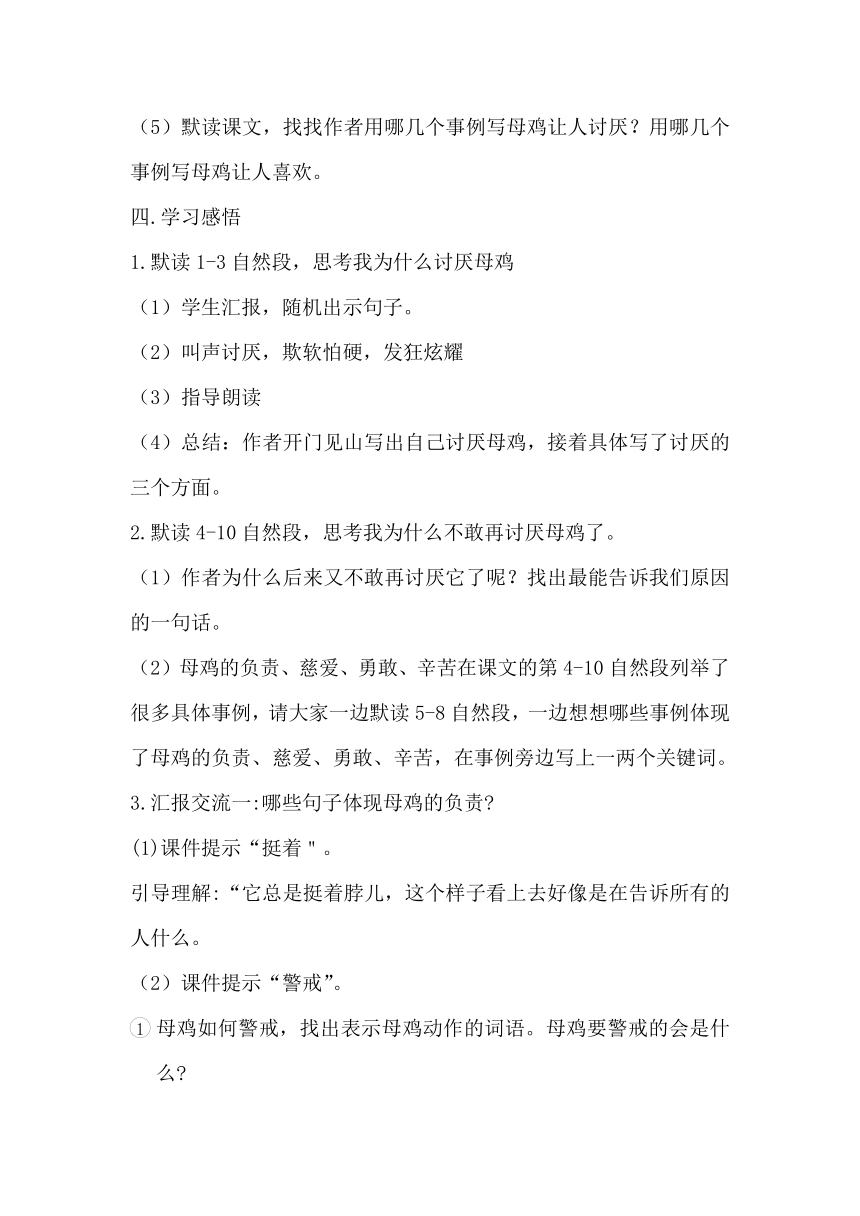 （5）默读课文，找找作者用哪几个事例写母鸡让人讨厌？用哪几个事例写母鸡让人喜欢。

四.学习感悟

1.默读 1-3 自然段，思考我为什么讨厌母鸡

（1）学生汇报，随机出示句子。

（2）叫声讨厌，欺软怕硬，发狂炫耀

（3）指导朗读

（4）总结：作者开门见山写出自己讨厌母鸡，接着具体写了讨厌的三个方面。

2.默读 4-10 自然段，思考我为什么不敢再讨厌母鸡了。

（1）作者为什么后来又不敢再讨厌它了呢？找出最能告诉我们原因的一句话。

（2）母鸡的负责、慈爱、勇敢、辛苦在课文的第 4-10 自然段列举了很多具体事例，请大家一边默读 5-8 自然段，一边想想哪些事例体现了母鸡的负责、慈爱、勇敢、辛苦，在事例旁边写上一两个关键词。

3.汇报交流一:哪些句子体现母鸡的负责?

(1)课件提示“挺着＂。

引导理解:“它总是挺着脖儿，这个样子看上去好像是在告诉所有的人什么。

（2）课件提示“警戒”。

① 母鸡如何警戒，找出表示母鸡动作的词语。母鸡要警戒的会是什么?